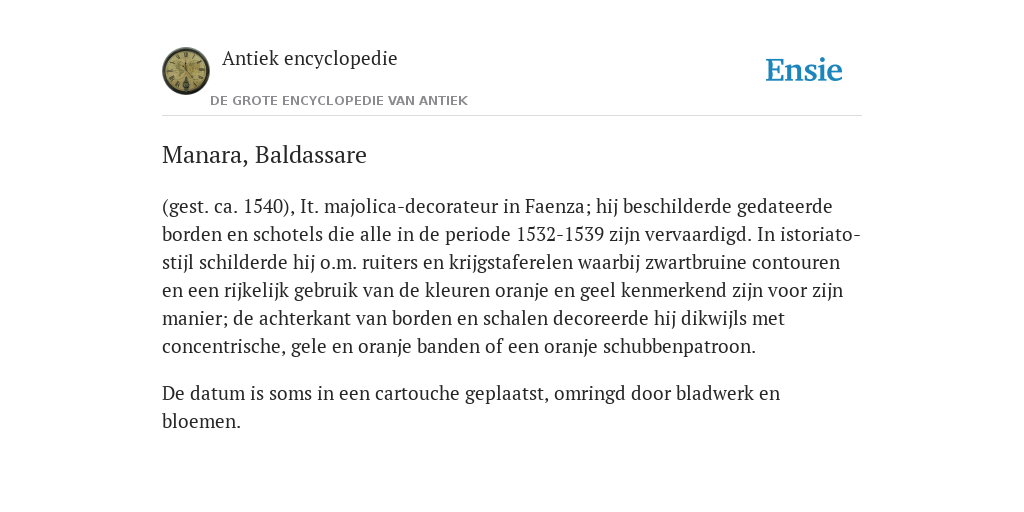 Antiek encyclopedie

DE GROTE ENCYCLOPEDIE VAN ANTIEK

Ensie

Manara, Baldassare

(gest. ca. 1540), It. majolica-decorateur in Faenza; hij beschilderde gedateerde borden en schotels die alle in de periode 1532-1539 zijn vervaardigd. In istoriato-stijl schilderde hij o.m. ruiters en krijgstaferelen waarbij zwartbruine contouren en een rijkelijk gebruik van de kleuren oranje en geel kenmerkend zijn voor zijn manier; de achterkant van borden en schalen decoreerde hij dikwijls met concentrische, gele en oranje banden of een oranje schubbenpatroon.

De datum is soms in een cartouche geplaatst, omringd door bladwerk en bloemen.